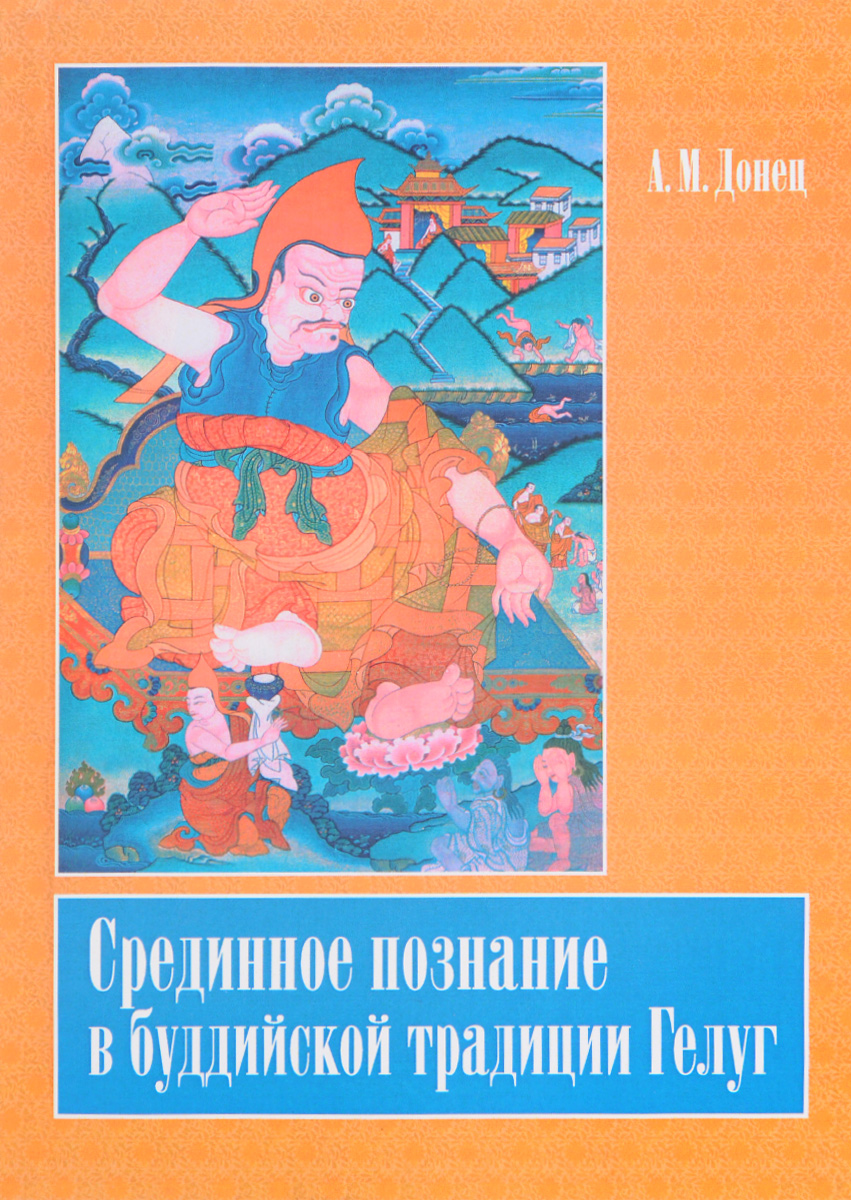 А. М. Донец

Срединное познание в буддийской традиции Гелуг